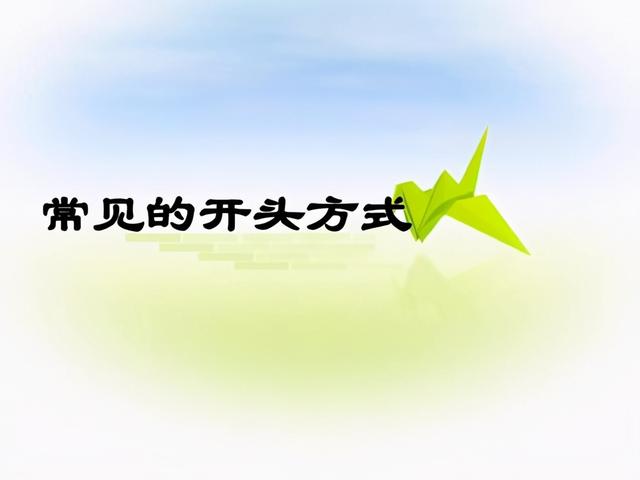 常见的开头方式